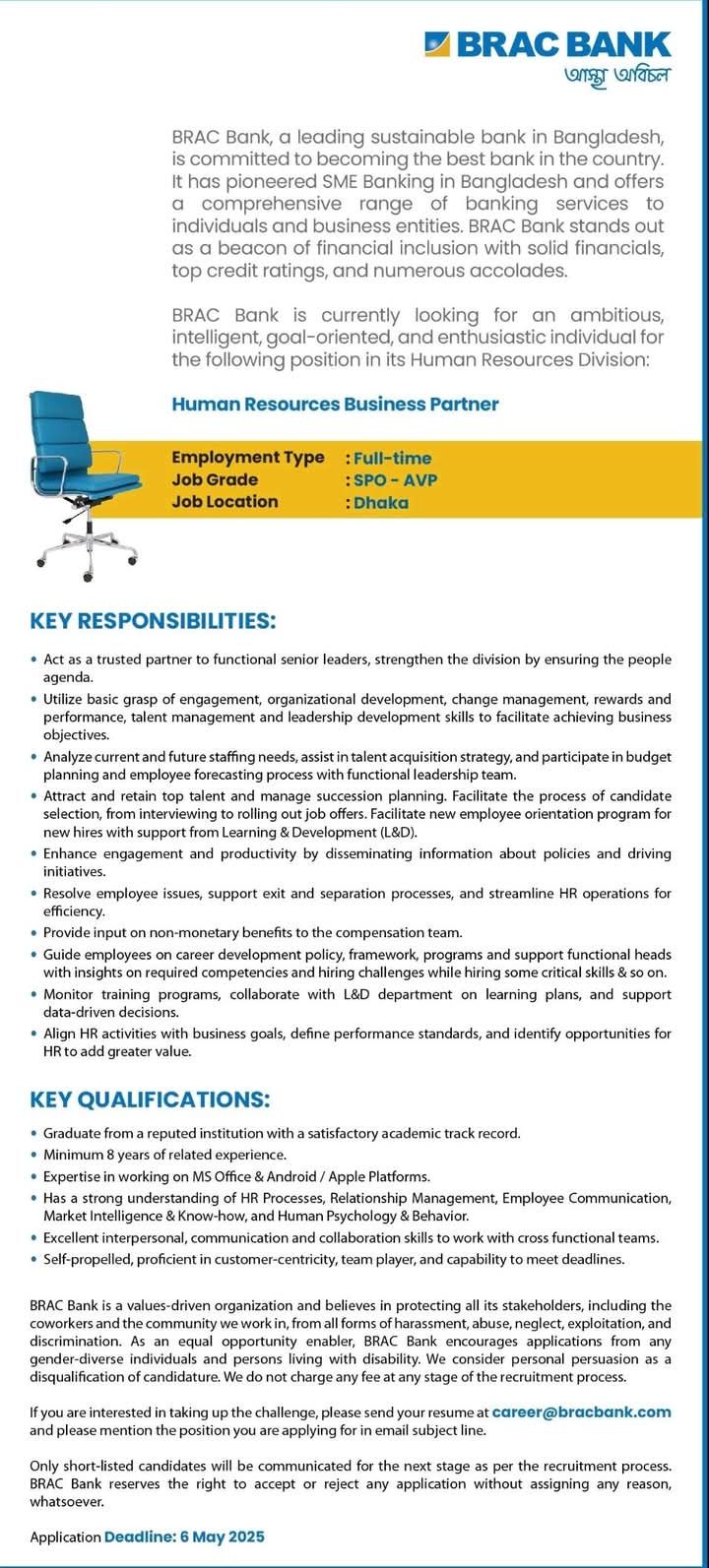 BRAC BANK
আস্থা অবিচল

BRAC Bank, a leading sustainable bank in Bangladesh, is committed to becoming the best bank in the country. It has pioneered SME Banking in Bangladesh and offers a comprehensive range of banking services to individuals and business entities. BRAC Bank stands out as a beacon of financial inclusion with solid financials, top credit ratings, and numerous accolades.

BRAC Bank is currently looking for an ambitious, intelligent, goal-oriented, and enthusiastic individual for the following position in its Human Resources Division:

Human Resources Business Partner

Employment Type : Full-time
Job Grade : SPO - AVP
Job Location : Dhaka

KEY RESPONSIBILITIES:

• Act as a trusted partner to functional senior leaders, strengthen the division by ensuring the people agenda.
• Utilize basic grasp of engagement, organizational development, change management, rewards and performance, talent management and leadership development skills to facilitate achieving business objectives.
• Analyze current and future staffing needs, assist in talent acquisition strategy, and participate in budget planning and employee forecasting process with functional leadership team.
• Attract and retain top talent and manage succession planning. Facilitate the process of candidate selection, from interviewing to rolling out job offers. Facilitate new employee orientation program for new hires with support from Learning & Development (L&D).
• Enhance engagement and productivity by disseminating information about policies and driving initiatives.
• Resolve employee issues, support exit and separation processes, and streamline HR operations for efficiency.
• Provide input on non-monetary benefits to the compensation team.
• Guide employees on career development policy, framework, programs and support functional heads with insights on required competencies and hiring challenges while hiring some critical skills & so on.
• Monitor training programs, collaborate with L&D department on learning plans, and support data-driven decisions.
• Align HR activities with business goals, define performance standards, and identify opportunities for HR to add greater value.

KEY QUALIFICATIONS:

• Graduate from a reputed institution with a satisfactory academic track record.
• Minimum 8 years of related experience.
• Expertise in working on MS Office & Android / Apple Platforms.
• Has a strong understanding of HR Processes, Relationship Management, Employee Communication, Market Intelligence & Know-how, and Human Psychology & Behavior.
• Excellent interpersonal, communication and collaboration skills to work with cross functional teams.
• Self-propelled, proficient in customer-centricity, team player, and capability to meet deadlines.

BRAC Bank is a values-driven organization and believes in protecting all its stakeholders, including the coworkers and the community we work in, from all forms of harassment, abuse, neglect, exploitation, and discrimination. As an equal opportunity enabler, BRAC Bank encourages applications from any gender-diverse individuals and persons living with disability. We consider personal persuasion as a disqualification of candidature. We do not charge any fee at any stage of the recruitment process.

If you are interested in taking up the challenge, please send your resume at career@bracbank.com and please mention the position you are applying for in email subject line.

Only short-listed candidates will be communicated for the next stage as per the recruitment process. BRAC Bank reserves the right to accept or reject any application without assigning any reason, whatsoever.

Application Deadline: 6 May 2025